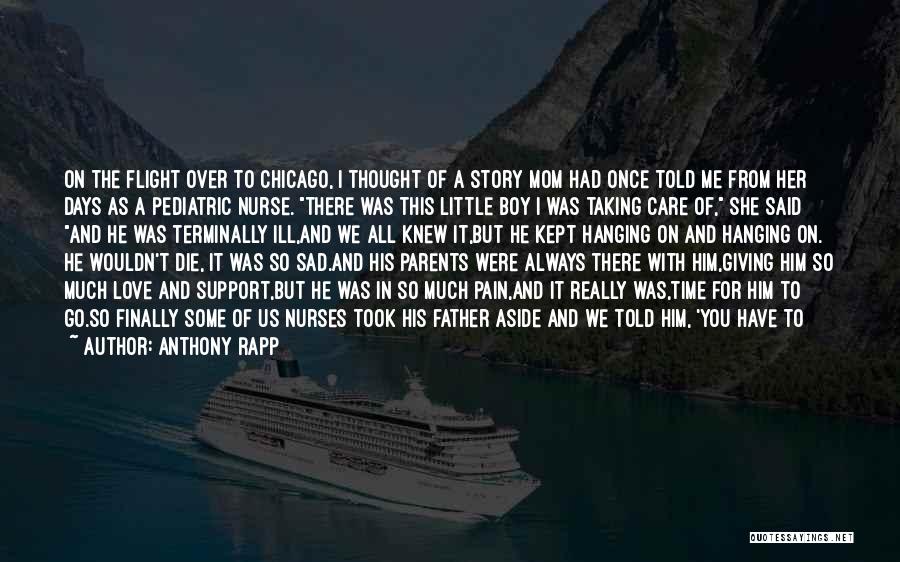 ON THE FLIGHT OVER TO CHICAGO, I THOUGHT OF A STORY MOM HAD ONCE TOLD ME FROM HER DAYS AS A PEDIATRIC NURSE. "THERE WAS THIS LITTLE BOY I WAS TAKING CARE OF," SHE SAID "AND HE WAS TERMINALLY ILL,AND WE ALL KNEW IT,BUT HE KEPT HANGING ON AND HANGING ON. HE WOULDN'T DIE, IT WAS SO SAD.AND HIS PARENTS WERE ALWAYS THERE WITH HIM,GIVING HIM SO MUCH LOVE AND SUPPORT,BUT HE WAS IN SO MUCH PAIN,AND IT REALLY WAS,TIME FOR HIM TO GO.SO FINALLY SOME OF US NURSES TOOK HIS FATHER ASIDE AND WE TOLD HIM, 'YOU HAVE TO

~ AUTHOR: ANTHONY RAPP

QUOTESSAYINGS.NET